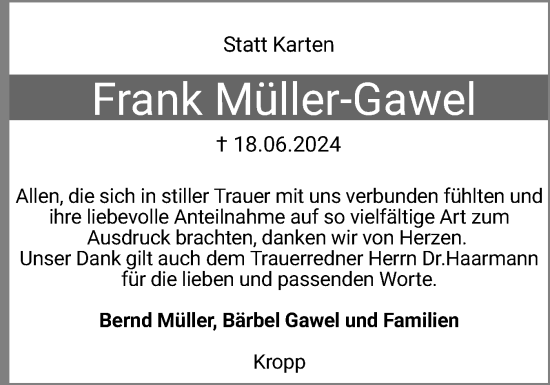 Statt Karten

Frank Müller-Gawel

† 18.06.2024

Allen, die sich in stiller Trauer mit uns verbunden fühlten und ihre liebevolle Anteilnahme auf so vielfältige Art zum Ausdruck brachten, danken wir von Herzen.
Unser Dank gilt auch dem Trauerredner Herrn Dr.Haarmann für die lieben und passenden Worte.

Bernd Müller, Bärbel Gawel und Familien

Kropp